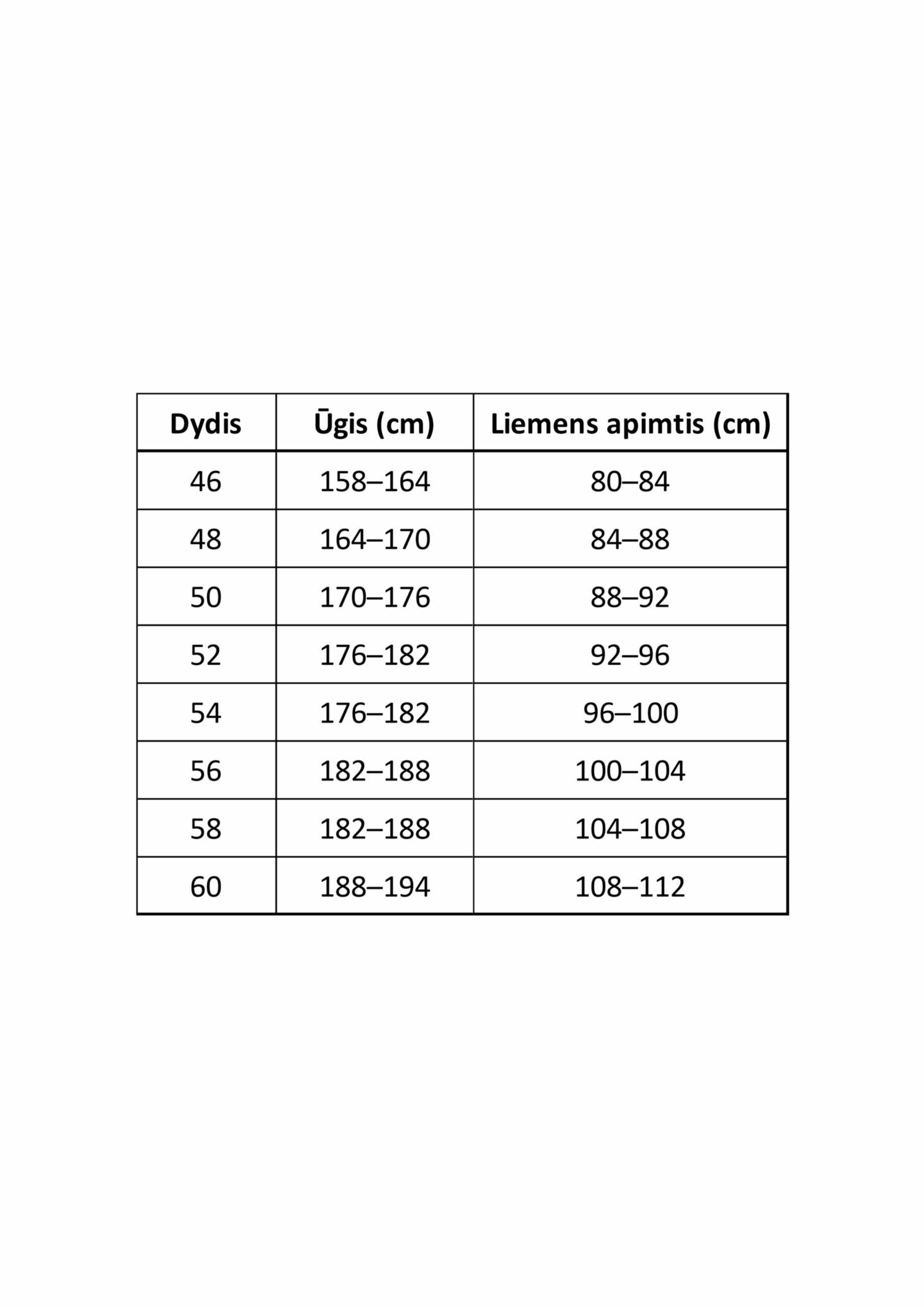 | Dydis | Ūgis (cm) | Liemens apimtis (cm) |
|---|---|---|
| 46 | 158–164 | 80–84 |
| 48 | 164–170 | 84–88 |
| 50 | 170–176 | 88–92 |
| 52 | 176–182 | 92–96 |
| 54 | 176–182 | 96–100 |
| 56 | 182–188 | 100–104 |
| 58 | 182–188 | 104–108 |
| 60 | 188–194 | 108–112 |